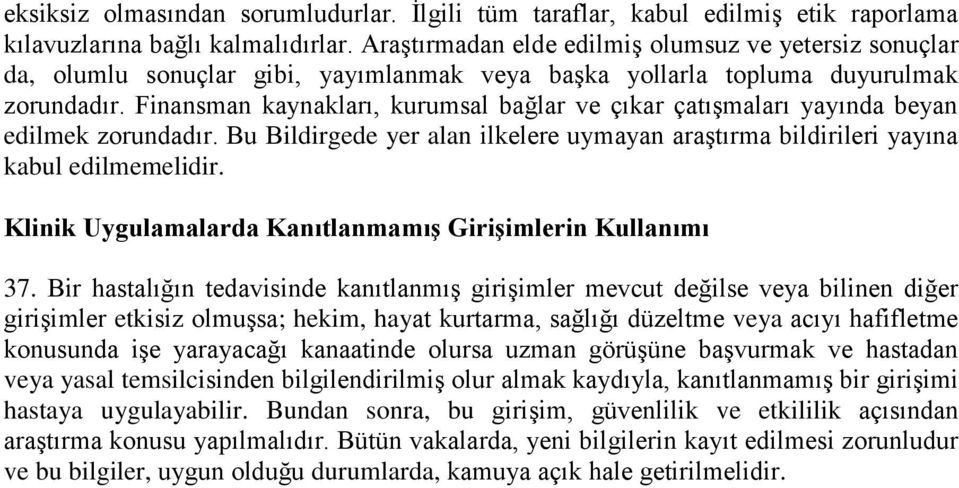 eksiksiz olmasından sorumludurlar. İlgili tüm taraflar, kabul edilmiş etik raporlama kılavuzlarına bağlı kalmalıdırlar. Araştırmadan elde edilmiş olumsuz ve yetersiz sonuçlar da, olumlu sonuçlar gibi, yayımlanmak veya başka yollarla topluma duyurulmak zorundadır. Finansman kaynakları, kurumsal bağlar ve çıkar çatışmaları yayında beyan edilmek zorundadır. Bu Bildirgede yer alan ilkelere uymayan araştırma bildirileri yayına kabul edilmemelidir.

Klinik Uygulamalarda Kanıtlanmamış Girişimlerin Kullanımı

37. Bir hastalığın tedavisinde kanıtlanmış girişimler mevcut değilse veya bilinen diğer girişimler etkisiz olmuşsa; hekim, hayat kurtarma, sağlığı düzeltme veya acıyı hafifletme konusunda işe yarayacağı kanaatinde olursa uzman görüşüne başvurmak ve hastadan veya yasal temsilcisinden bilgilendirilmiş olur almak kaydıyla, kanıtlanmamış bir girişimi hastaya uygulayabilir. Bundan sonra, bu girişim, güvenlilik ve etkililik açısından araştırma konusu yapılmalıdır. Bütün vakalarda, yeni bilgilerin kayıt edilmesi zorunludur ve bu bilgiler, uygun olduğu durumlarda, kamuya açık hale getirilmelidir.